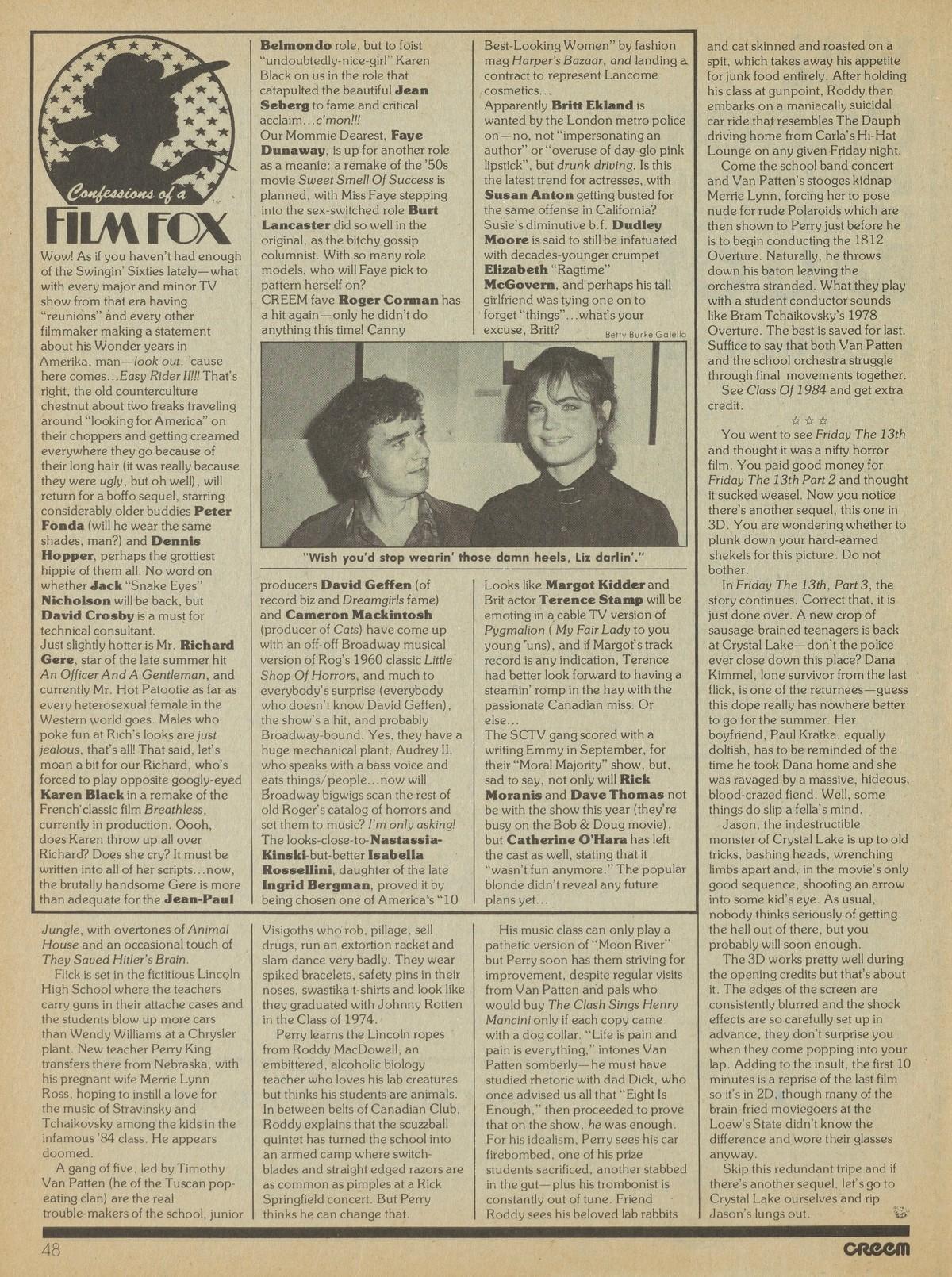 Confessions of a
FILM FOX

Wow! As if you haven't had enough of the Swingin' Sixties lately—what with every major and minor TV show from that era having "reunions" and every other filmmaker making a statement about his Wonder years in Amerika, man—look out, 'cause here comes...Easy Rider II!!! That's right, the old counterculture chestnut about two freaks traveling around "looking for America" on their choppers and getting creamed everywhere they go because of their long hair (it was really because they were ugly, but oh well), will return for a boffo sequel, starring considerably older buddies Peter Fonda (will he wear the same shades, man?) and Dennis Hopper, perhaps the grottiest hippie of them all. No word on whether Jack "Snake Eyes" Nicholson will be back, but David Crosby is a must for technical consultant.

Just slightly hotter is Mr. Richard Gere, star of the late summer hit An Officer And A Gentleman, and currently Mr. Hot Patootie as far as every heterosexual female in the Western world goes. Males who poke fun at Rich's looks are just jealous, that's all! That said, let's moan a bit for our Richard, who's forced to play opposite googly-eyed Karen Black in a remake of the French classic film Breathless, currently in production. Oooh, does Karen throw up all over Richard? Does she cry? It must be written into all of her scripts...now, the brutally handsome Gere is more than adequate for the Jean-Paul Belmondo role, but to foist "undoubtedly-nice-girl" Karen Black on us in the role that catapulted the beautiful Jean Seberg to fame and critical acclaim...c'mon!!!

Our Mommie Dearest, Faye Dunaway, is up for another role as a meanie: a remake of the '50s movie Sweet Smell Of Success is planned, with Miss Faye stepping into the sex-switched role Burt Lancaster did so well in the original, as the bitchy gossip columnist. With so many role models, who will Faye pick to pattern herself on?

CREEM fave Roger Corman has a hit again—only he didn't do anything this time! Canny producers David Geffen (of record biz and Dreamgirls fame) and Cameron Mackintosh (producer of Cats) have come up with an off-off Broadway musical version of Rog's 1960 classic Little Shop Of Horrors, and much to everybody's surprise (everybody who doesn't know David Geffen), the show's a hit, and probably Broadway-bound. Yes, they have a huge mechanical plant, Audrey II, who speaks with a bass voice and eats things/people...now will Broadway bigwigs scan the rest of old Roger's catalog of horrors and set them to music? I'm only asking!

The looks-close-to-Nastassia-Kinski-but-better Isabella Rossellini, daughter of the late Ingrid Bergman, proved it by being chosen one of America's "10 Best-Looking Women" by fashion mag Harper's Bazaar, and landing a contract to represent Lancome cosmetics...

Apparently Britt Ekland is wanted by the London metro police on—no, not "impersonating an author" or "overuse of day-glo pink lipstick", but drunk driving. Is this the latest trend for actresses, with Susan Anton getting busted for the same offense in California? Susie's diminutive b.f. Dudley Moore is said to still be infatuated with decades-younger crumpet Elizabeth "Ragtime" McGovern, and perhaps his tall girlfriend was tying one on to forget "things"...what's your excuse, Britt?

Betty Burke Galella

"Wish you'd stop wearin' those damn heels, Liz darlin'."

Looks like Margot Kidder and Brit actor Terence Stamp will be emoting in a cable TV version of Pygmalion ( My Fair Lady to you young 'uns), and if Margot's track record is any indication, Terence had better look forward to having a steamin' romp in the hay with the passionate Canadian miss. Or else...

The SCTV gang scored with a writing Emmy in September, for their "Moral Majority" show, but, sad to say, not only will Rick Moranis and Dave Thomas not be with the show this year (they're busy on the Bob & Doug movie), but Catherine O'Hara has left the cast as well, stating that it "wasn't fun anymore." The popular blonde didn't reveal any future plans yet...

Jungle, with overtones of Animal House and an occasional touch of They Saved Hitler's Brain.

Flick is set in the fictitious Lincoln High School where the teachers carry guns in their attache cases and the students blow up more cars than Wendy Williams at a Chrysler plant. New teacher Perry King transfers there from Nebraska, with his pregnant wife Merrie Lynn Ross, hoping to instill a love for the music of Stravinsky and Tchaikovsky among the kids in the infamous '84 class. He appears doomed.

A gang of five, led by Timothy Van Patten (he of the Tuscan pop-eating clan) are the real trouble-makers of the school, junior Visigoths who rob, pillage, sell drugs, run an extortion racket and slam dance very badly. They wear spiked bracelets, safety pins in their noses, swastika t-shirts and look like they graduated with Johnny Rotten in the Class of 1974.

Perry learns the Lincoln ropes from Roddy MacDowell, an embittered, alcoholic biology teacher who loves his lab creatures but thinks his students are animals. In between belts of Canadian Club, Roddy explains that the scuzzball quintet has turned the school into an armed camp where switch-blades and straight edged razors are as common as pimples at a Rick Springfield concert. But Perry thinks he can change that.

His music class can only play a pathetic version of "Moon River" but Perry soon has them striving for improvement, despite regular visits from Van Patten and pals who would buy The Clash Sings Henry Mancini only if each copy came with a dog collar. "Life is pain and pain is everything," intones Van Patten somberly—he must have studied rhetoric with dad Dick, who once advised us all that "Eight Is Enough," then proceeded to prove that on the show, he was enough. For his idealism, Perry sees his car firebombed, one of his prize students sacrificed, another stabbed in the gut—plus his trombonist is constantly out of tune. Friend Roddy sees his beloved lab rabbits and cat skinned and roasted on a spit, which takes away his appetite for junk food entirely. After holding his class at gunpoint, Roddy then embarks on a maniacally suicidal car ride that resembles The Dauph driving home from Carla's Hi-Hat Lounge on any given Friday night.

Come the school band concert and Van Patten's stooges kidnap Merrie Lynn, forcing her to pose nude for rude Polaroids which are then shown to Perry just before he is to begin conducting the 1812 Overture. Naturally, he throws down his baton leaving the orchestra stranded. What they play with a student conductor sounds like Bram Tchaikovsky's 1978 Overture. The best is saved for last. Suffice to say that both Van Patten and the school orchestra struggle through final movements together.

See Class Of 1984 and get extra credit.

☆☆☆

You went to see Friday The 13th and thought it was a nifty horror film. You paid good money for Friday The 13th Part 2 and thought it sucked weasel. Now you notice there's another sequel, this one in 3D. You are wondering whether to plunk down your hard-earned shekels for this picture. Do not bother.

In Friday The 13th, Part 3, the story continues. Correct that, it is just done over. A new crop of sausage-brained teenagers is back at Crystal Lake—don't the police ever close down this place? Dana Kimmel, lone survivor from the last flick, is one of the returnees—guess this dope really has nowhere better to go for the summer. Her boyfriend, Paul Kratka, equally doltish, has to be reminded of the time he took Dana home and she was ravaged by a massive, hideous, blood-crazed fiend. Well, some things do slip a fella's mind.

Jason, the indestructible monster of Crystal Lake is up to old tricks, bashing heads, wrenching limbs apart and, in the movie's only good sequence, shooting an arrow into some kid's eye. As usual, nobody thinks seriously of getting the hell out of there, but you probably will soon enough.

The 3D works pretty well during the opening credits but that's about it. The edges of the screen are consistently blurred and the shock effects are so carefully set up in advance, they don't surprise you when they come popping into your lap. Adding to the insult, the first 10 minutes is a reprise of the last film so it's in 2D, though many of the brain-fried moviegoers at the Loew's State didn't know the difference and wore their glasses anyway.

Skip this redundant tripe and if there's another sequel, let's go to Crystal Lake ourselves and rip Jason's lungs out.

48 CREEM